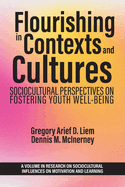 Flourishing in Contexts and Cultures

SOCIOCULTURAL PERSPECTIVES ON FOSTERING YOUTH WELL-BEING

Gregory Arief D. Liem
Dennis M. McInerney

A VOLUME IN RESEARCH ON SOCIOCULTURAL INFLUENCES ON MOTIVATION AND LEARNING